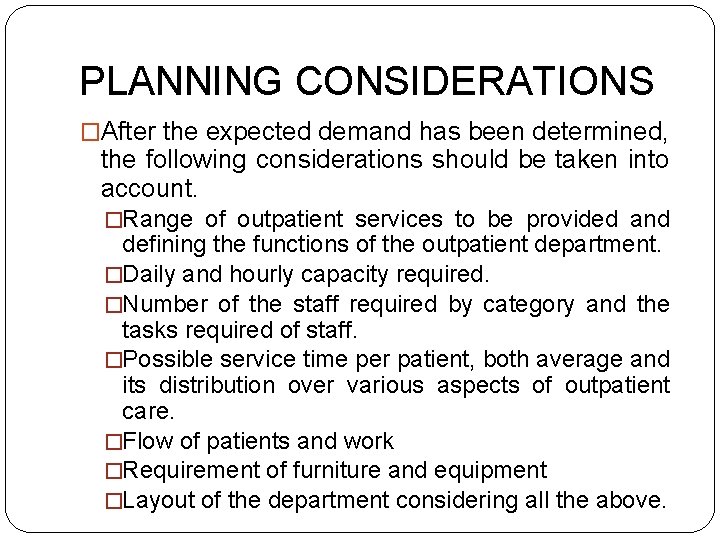 PLANNING CONSIDERATIONS

□After the expected demand has been determined, the following considerations should be taken into account.

□Range of outpatient services to be provided and defining the functions of the outpatient department.

□Daily and hourly capacity required.

□Number of the staff required by category and the tasks required of staff.

□Possible service time per patient, both average and its distribution over various aspects of outpatient care.

□Flow of patients and work

□Requirement of furniture and equipment

□Layout of the department considering all the above.